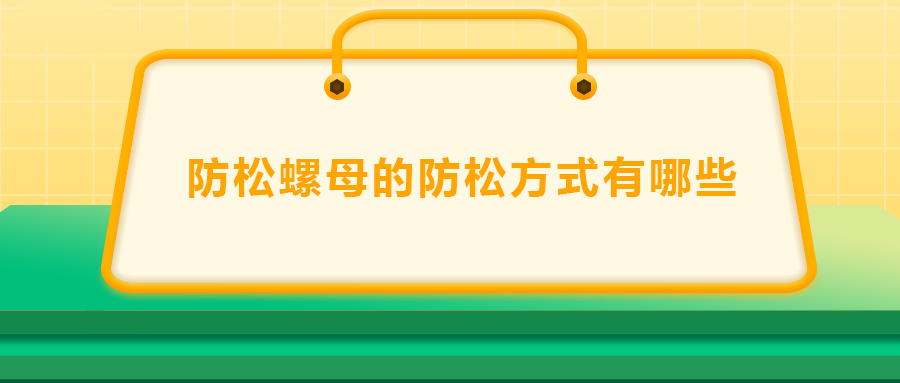 防松螺母的防松方式有哪些